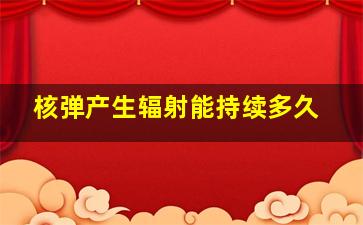 核弹产生辐射能持续多久